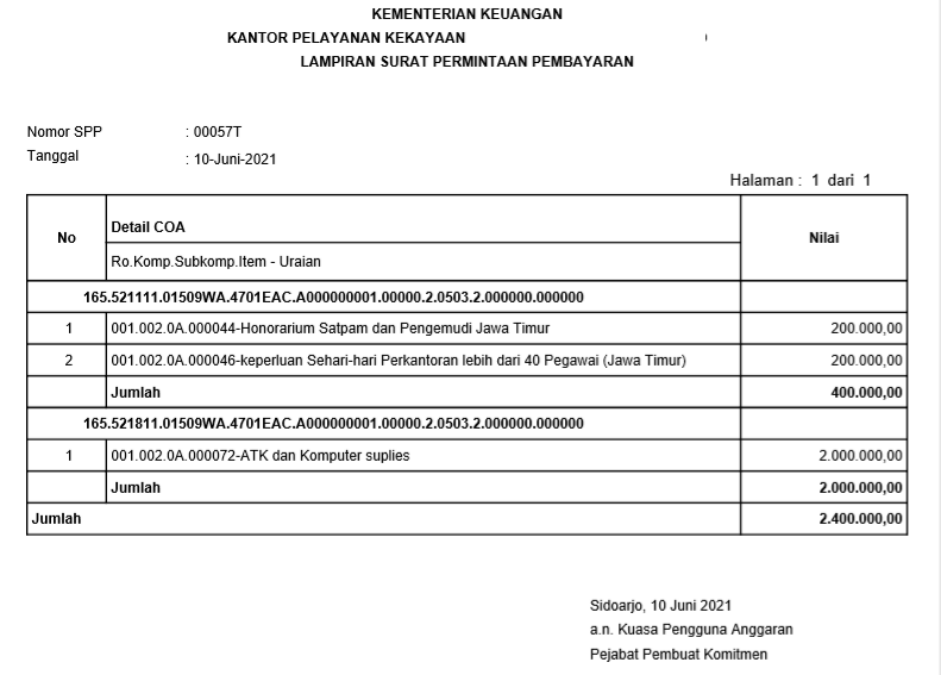 KEMENTERIAN KEUANGAN
KANTOR PELAYANAN KEKAYAAN
LAMPIRAN SURAT PERMINTAAN PEMBAYARAN

Nomor SPP : 00057T
Tanggal : 10-Juni-2021

Halaman : 1 dari 1

| No | Detail COA<br>Ro.Komp.Subkomp.Item - Uraian | Nilai |
|---|---|---|
| | 165.521111.01509WA.4701EAC.A000000001.00000.2.0503.2.000000.000000 | |
| 1 | 001.002.0A.000044-Honorarium Satpam dan Pengemudi Jawa Timur | 200.000,00 |
| 2 | 001.002.0A.000046-keperluan Sehari-hari Perkantoran lebih dari 40 Pegawai (Jawa Timur) | 200.000,00 |
| | Jumlah | 400.000,00 |
| | 165.521811.01509WA.4701EAC.A000000001.00000.2.0503.2.000000.000000 | |
| 1 | 001.002.0A.000072-ATK dan Komputer suplies | 2.000.000,00 |
| | Jumlah | 2.000.000,00 |
| Jumlah | | 2.400.000,00 |

Sidoarjo, 10 Juni 2021
a.n. Kuasa Pengguna Anggaran
Pejabat Pembuat Komitmen